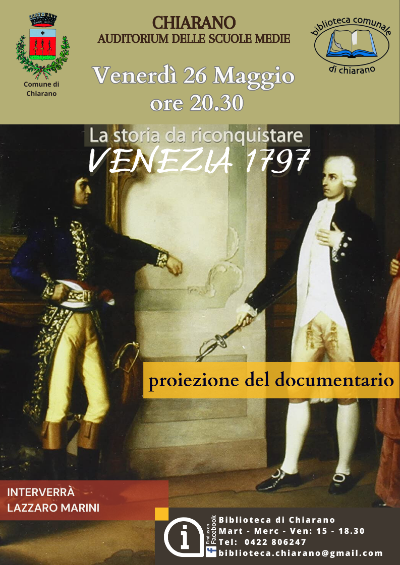 Comune di Chiarano

CHIARANO
AUDITORIUM DELLE SCUOLE MEDIE

biblioteca comunale di chiarano

Venerdì 26 Maggio
ore 20.30

La storia da riconquistare
VENEZIA 1797

proiezione del documentario

INTERVERRÀ
LAZZARO MARINI

Find us on Facebook

Biblioteca di Chiarano
Mart - Merc - Ven: 15 - 18.30
Tel: 0422 806247
biblioteca.chiarano@gmail.com